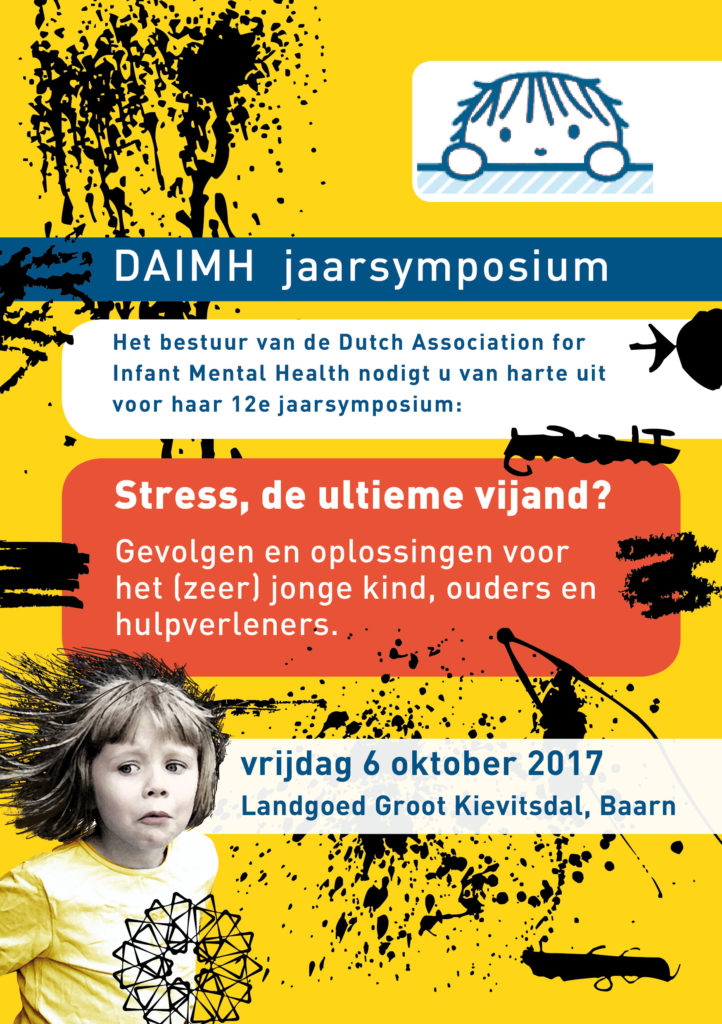 DAIMH jaarsymposium

Het bestuur van de Dutch Association for Infant Mental Health nodigt u van harte uit voor haar 12e jaarsymposium:

Stress, de ultieme vijand?

Gevolgen en oplossingen voor het (zeer) jonge kind, ouders en hulpverleners.

vrijdag 6 oktober 2017
Landgoed Groot Kievitsdal, Baarn